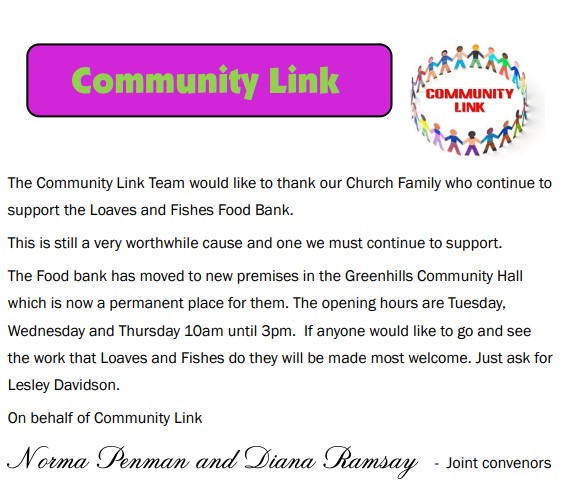 Community Link

COMMUNITY LINK

The Community Link Team would like to thank our Church Family who continue to support the Loaves and Fishes Food Bank.

This is still a very worthwhile cause and one we must continue to support.

The Food bank has moved to new premises in the Greenhills Community Hall which is now a permanent place for them. The opening hours are Tuesday, Wednesday and Thursday 10am until 3pm. If anyone would like to go and see the work that Loaves and Fishes do they will be made most welcome. Just ask for Lesley Davidson.

On behalf of Community Link

Norma Penman and Diana Ramsay - Joint convenors